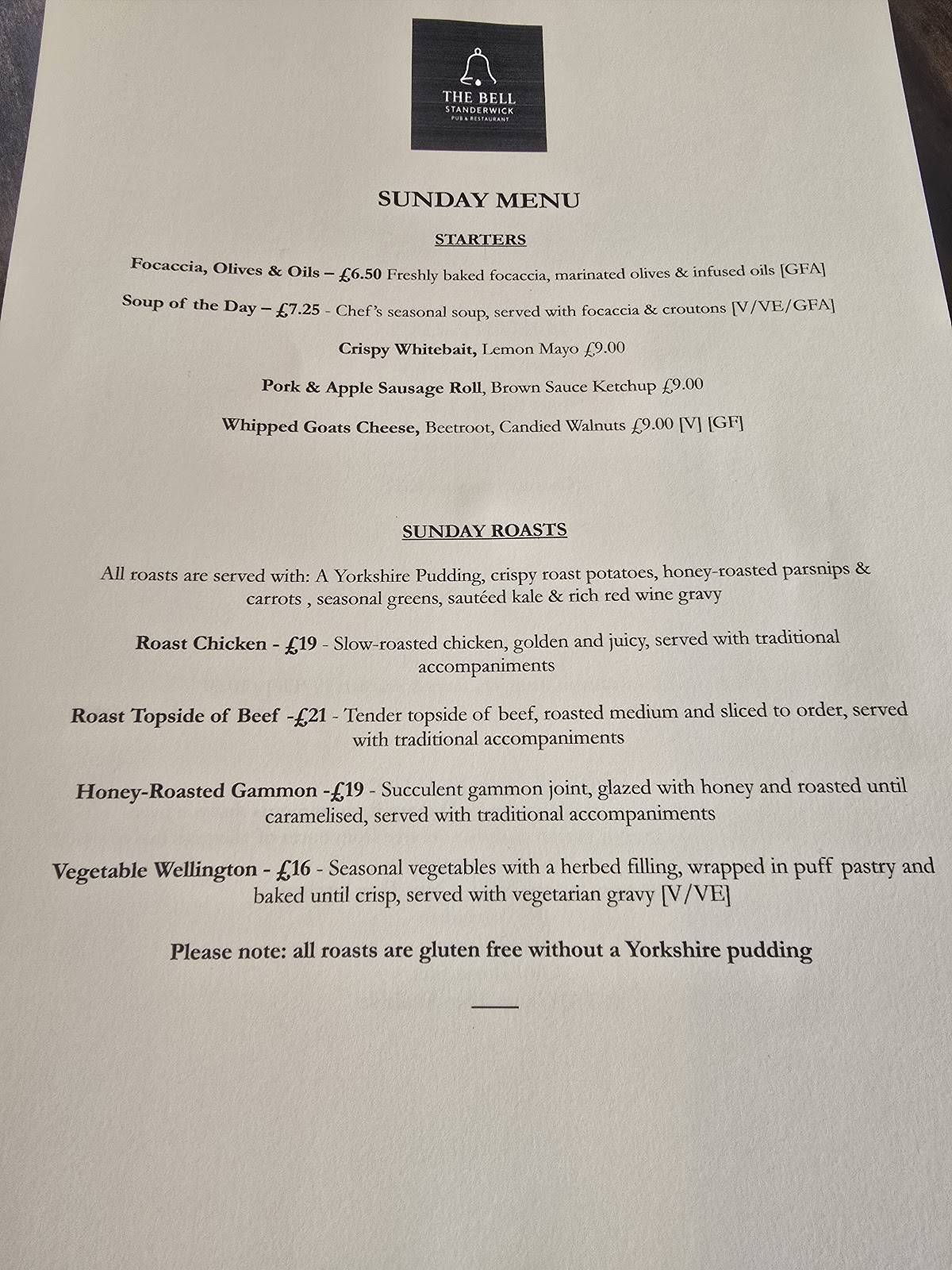 THE BELL
STANDERWICK
PUB & RESTAURANT

SUNDAY MENU

STARTERS

Focaccia, Olives & Oils – £6.50 Freshly baked focaccia, marinated olives & infused oils [GFA]

Soup of the Day – £7.25 - Chef's seasonal soup, served with focaccia & croutons [V/VE/GFA]

Crispy Whitebait, Lemon Mayo £9.00

Pork & Apple Sausage Roll, Brown Sauce Ketchup £9.00

Whipped Goats Cheese, Beetroot, Candied Walnuts £9.00 [V] [GF]

SUNDAY ROASTS

All roasts are served with: A Yorkshire Pudding, crispy roast potatoes, honey-roasted parsnips & carrots , seasonal greens, sautéed kale & rich red wine gravy

Roast Chicken - £19 - Slow-roasted chicken, golden and juicy, served with traditional accompaniments

Roast Topside of Beef -£21 - Tender topside of beef, roasted medium and sliced to order, served with traditional accompaniments

Honey-Roasted Gammon -£19 - Succulent gammon joint, glazed with honey and roasted until caramelised, served with traditional accompaniments

Vegetable Wellington - £16 - Seasonal vegetables with a herbed filling, wrapped in puff pastry and baked until crisp, served with vegetarian gravy [V/VE]

Please note: all roasts are gluten free without a Yorkshire pudding